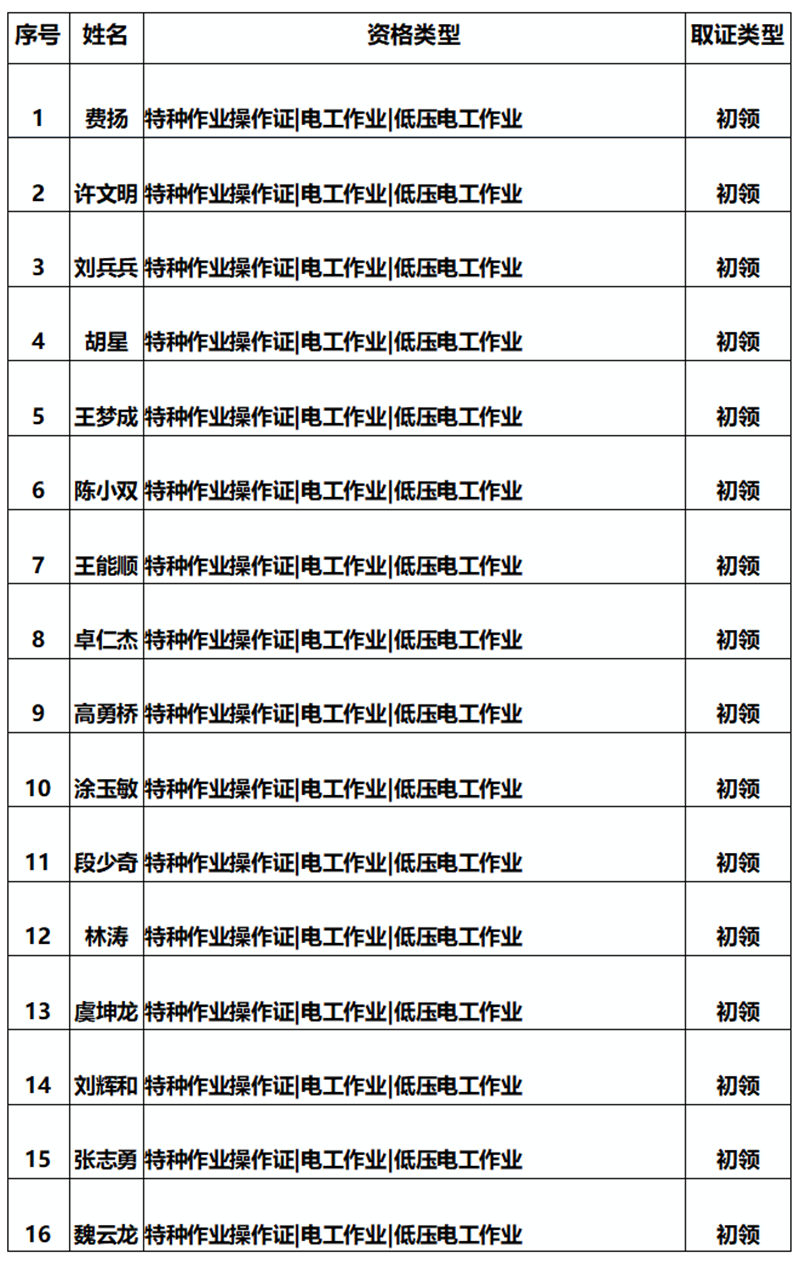 | 序号 | 姓名 | 资格类型 | 取证类型 |
|---|---|---|---|
| 1 | 费扬 | 特种作业操作证\|电工作业\|低压电工作业 | 初领 |
| 2 | 许文明 | 特种作业操作证\|电工作业\|低压电工作业 | 初领 |
| 3 | 刘兵兵 | 特种作业操作证\|电工作业\|低压电工作业 | 初领 |
| 4 | 胡星 | 特种作业操作证\|电工作业\|低压电工作业 | 初领 |
| 5 | 王梦成 | 特种作业操作证\|电工作业\|低压电工作业 | 初领 |
| 6 | 陈小双 | 特种作业操作证\|电工作业\|低压电工作业 | 初领 |
| 7 | 王能顺 | 特种作业操作证\|电工作业\|低压电工作业 | 初领 |
| 8 | 卓仁杰 | 特种作业操作证\|电工作业\|低压电工作业 | 初领 |
| 9 | 高勇桥 | 特种作业操作证\|电工作业\|低压电工作业 | 初领 |
| 10 | 涂玉敏 | 特种作业操作证\|电工作业\|低压电工作业 | 初领 |
| 11 | 段少奇 | 特种作业操作证\|电工作业\|低压电工作业 | 初领 |
| 12 | 林涛 | 特种作业操作证\|电工作业\|低压电工作业 | 初领 |
| 13 | 虞坤龙 | 特种作业操作证\|电工作业\|低压电工作业 | 初领 |
| 14 | 刘辉和 | 特种作业操作证\|电工作业\|低压电工作业 | 初领 |
| 15 | 张志勇 | 特种作业操作证\|电工作业\|低压电工作业 | 初领 |
| 16 | 魏云龙 | 特种作业操作证\|电工作业\|低压电工作业 | 初领 |